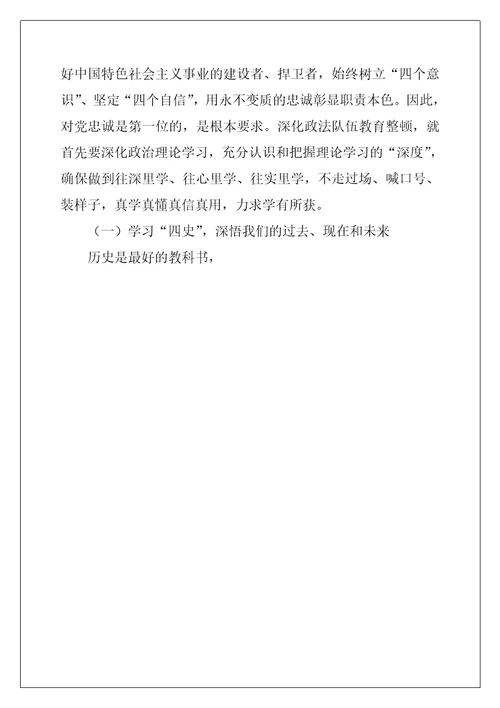 好中国特色社会主义事业的建设者、捍卫者，始终树立“四个意识”、坚定“四个自信”，用永不变质的忠诚彰显职责本色。因此，对党忠诚是第一位的，是根本要求。深化政法队伍教育整顿，就首先要深化政治理论学习，充分认识和把握理论学习的“深度”，确保做到往深里学、往心里学、往实里学，不走过场、喊口号、装样子，真学真懂真信真用，力求学有所获。

（一）学习“四史”，深悟我们的过去、现在和未来

历史是最好的教科书，